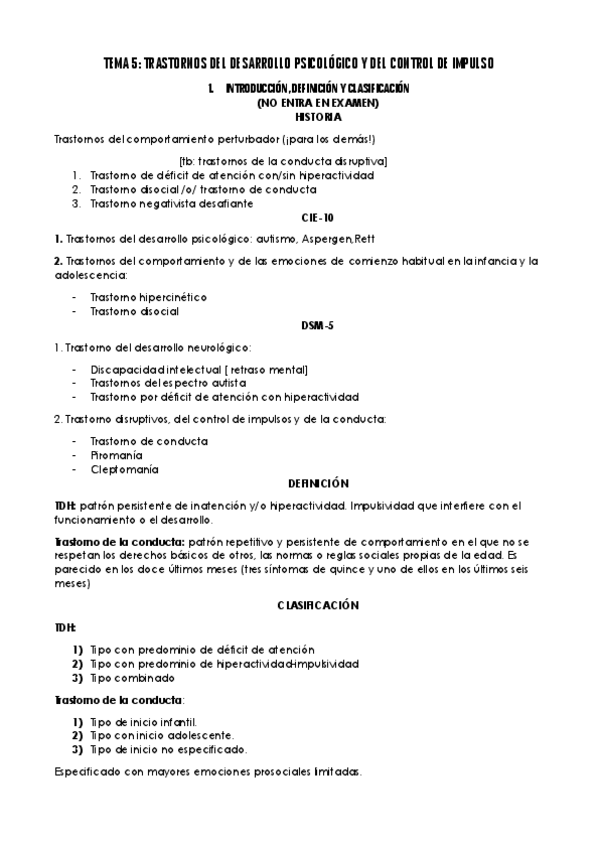 TEMA 5: TRASTORNOS DEL DESARROLLO PSICOLÓGICO Y DEL CONTROL DE IMPULSO

1. INTRODUCCIÓN, DEFINICIÓN Y CLASIFICACIÓN
(NO ENTRA EN EXAMEN)
HISTORIA

Trastornos del comportamiento perturbador (¡para los demás!)

[tb: trastornos de la conducta disruptiva]
1. Trastorno de déficit de atención con/sin hiperactividad
2. Trastorno disocial /o/ trastorno de conducta
3. Trastorno negativista desafiante

CIE-10

1. Trastornos del desarrollo psicológico: autismo, Aspergen, Rett

2. Trastornos del comportamiento y de las emociones de comienzo habitual en la infancia y la adolescencia:

- Trastorno hipercinético
- Trastorno disocial

DSM-5

1. Trastorno del desarrollo neurológico:

- Discapacidad intelectual [ retraso mental]
- Trastornos del espectro autista
- Trastorno por déficit de atención con hiperactividad

2. Trastorno disruptivos, del control de impulsos y de la conducta:

- Trastorno de conducta
- Piromanía
- Cleptomanía

DEFINICIÓN

TDH: patrón persistente de inatención y/o hiperactividad. Impulsividad que interfiere con el funcionamiento o el desarrollo.

Trastorno de la conducta: patrón repetitivo y persistente de comportamiento en el que no se respetan los derechos básicos de otros, las normas o reglas sociales propias de la edad. Es parecido en los doce últimos meses (tres síntomas de quince y uno de ellos en los últimos seis meses)

CLASIFICACIÓN

TDH:

1) Tipo con predominio de déficit de atención
2) Tipo con predominio de hiperactividad-impulsividad
3) Tipo combinado

Trastorno de la conducta:

1) Tipo de inicio infantil.
2) Tipo con inicio adolescente.
3) Tipo de inicio no especificado.

Especificado con mayores emociones prosociales limitadas.